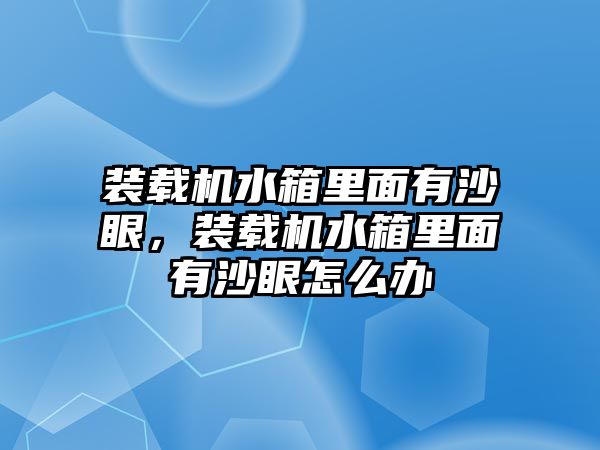 装载机水箱里面有沙眼，装载机水箱里面有沙眼怎么办